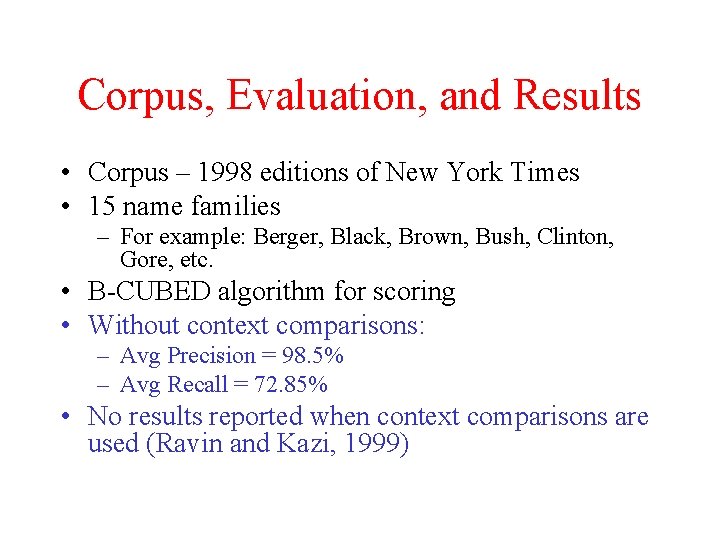 Corpus, Evaluation, and Results

• Corpus – 1998 editions of New York Times
• 15 name families
  – For example: Berger, Black, Brown, Bush, Clinton, Gore, etc.
• B-CUBED algorithm for scoring
• Without context comparisons:
  – Avg Precision = 98.5%
  – Avg Recall = 72.85%
• No results reported when context comparisons are used (Ravin and Kazi, 1999)